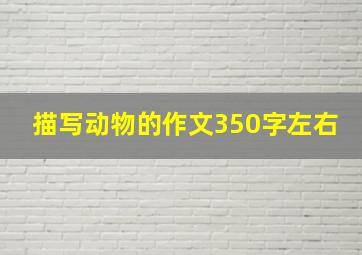 描写动物的作文350字左右